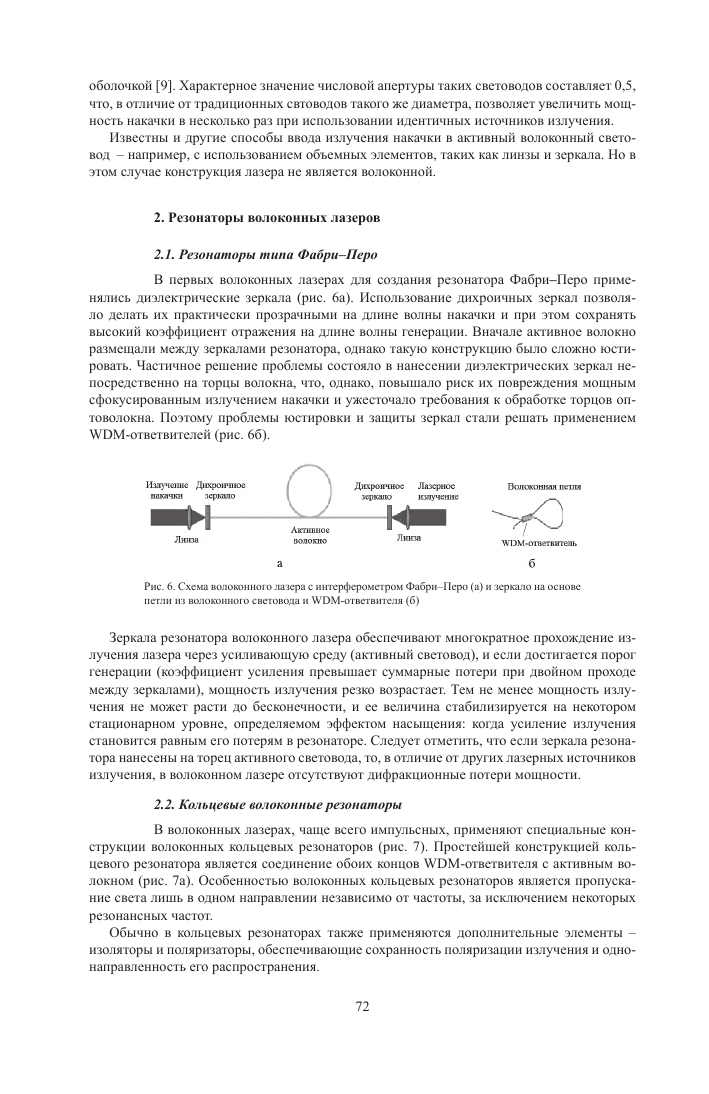 оболочкой [9]. Характерное значение числовой апертуры таких световодов составляет 0,5, что, в отличие от традиционных свтоводов такого же диаметра, позволяет увеличить мощность накачки в несколько раз при использовании идентичных источников излучения.

Известны и другие способы ввода излучения накачки в активный волоконный световод – например, с использованием объемных элементов, таких как линзы и зеркала. Но в этом случае конструкция лазера не является волоконной.

2. Резонаторы волоконных лазеров

2.1. Резонаторы типа Фабри–Перо

В первых волоконных лазерах для создания резонатора Фабри–Перо применялись диэлектрические зеркала (рис. 6а). Использование дихроичных зеркал позволяло делать их практически прозрачными на длине волны накачки и при этом сохранять высокий коэффициент отражения на длине волны генерации. Вначале активное волокно размещали между зеркалами резонатора, однако такую конструкцию было сложно юстировать. Частичное решение проблемы состояло в нанесении диэлектрических зеркал непосредственно на торцы волокна, что, однако, повышало риск их повреждения мощным сфокусированным излучением накачки и ужесточало требования к обработке торцов оптоволокна. Поэтому проблемы юстировки и защиты зеркал стали решать применением WDM-ответвителей (рис. 6б).

Излучение накачки
Дихроичное зеркало
Линза
Активное волокно
Дихроичное зеркало
Лазерное излучение
Линза
а
Волоконная петля
WDM-ответвитель
б

Рис. 6. Схема волоконного лазера с интерферометром Фабри–Перо (а) и зеркало на основе петли из волоконного световода и WDM-ответвителя (б)

Зеркала резонатора волоконного лазера обеспечивают многократное прохождение излучения лазера через усиливающую среду (активный световод), и если достигается порог генерации (коэффициент усиления превышает суммарные потери при двойном проходе между зеркалами), мощность излучения резко возрастает. Тем не менее мощность излучения не может расти до бесконечности, и ее величина стабилизируется на некотором стационарном уровне, определяемом эффектом насыщения: когда усиление излучения становится равным его потерям в резонаторе. Следует отметить, что если зеркала резонатора нанесены на торец активного световода, то, в отличие от других лазерных источников излучения, в волоконном лазере отсутствуют дифракционные потери мощности.

2.2. Кольцевые волоконные резонаторы

В волоконных лазерах, чаще всего импульсных, применяют специальные конструкции волоконных кольцевых резонаторов (рис. 7). Простейшей конструкцией кольцевого резонатора является соединение обоих концов WDM-ответвителя с активным волокном (рис. 7а). Особенностью волоконных кольцевых резонаторов является пропускание света лишь в одном направлении независимо от частоты, за исключением некоторых резонансных частот.

Обычно в кольцевых резонаторах также применяются дополнительные элементы – изоляторы и поляризаторы, обеспечивающие сохранность поляризации излучения и однонаправленность его распространения.

72